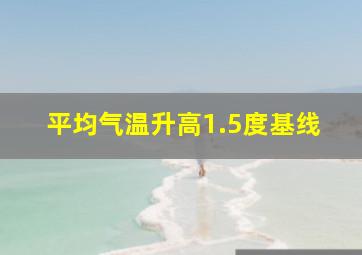 平均气温升高1.5度基线